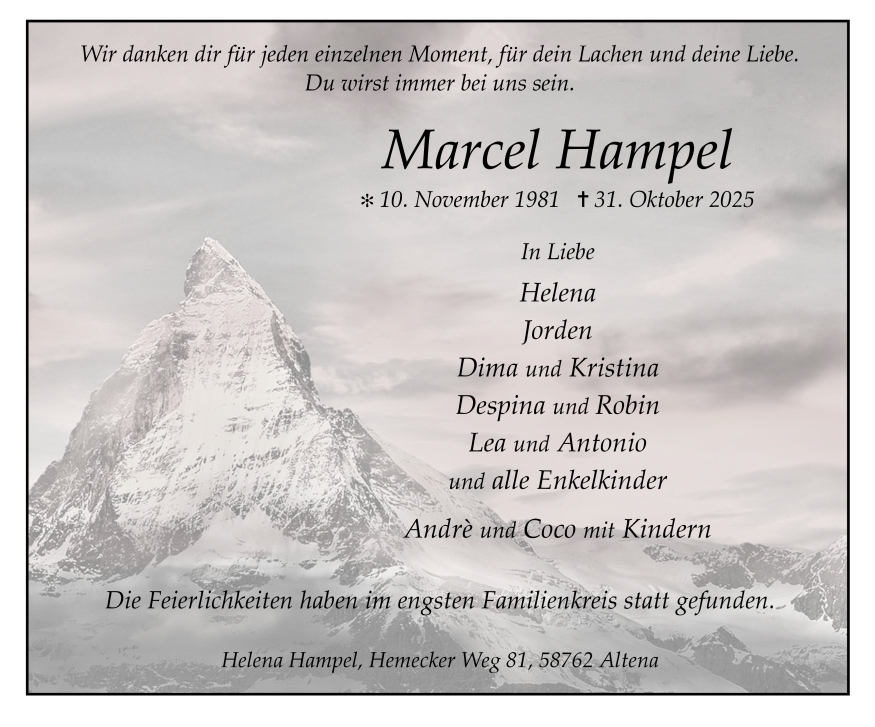 Wir danken dir für jeden einzelnen Moment, für dein Lachen und deine Liebe.
Du wirst immer bei uns sein.

Marcel Hampel

* 10. November 1981 † 31. Oktober 2025

In Liebe

Helena
Jorden
Dima und Kristina
Despina und Robin
Lea und Antonio
und alle Enkelkinder

Andrè und Coco mit Kindern

Die Feierlichkeiten haben im engsten Familienkreis statt gefunden.

Helena Hampel, Hemecker Weg 81, 58762 Altena